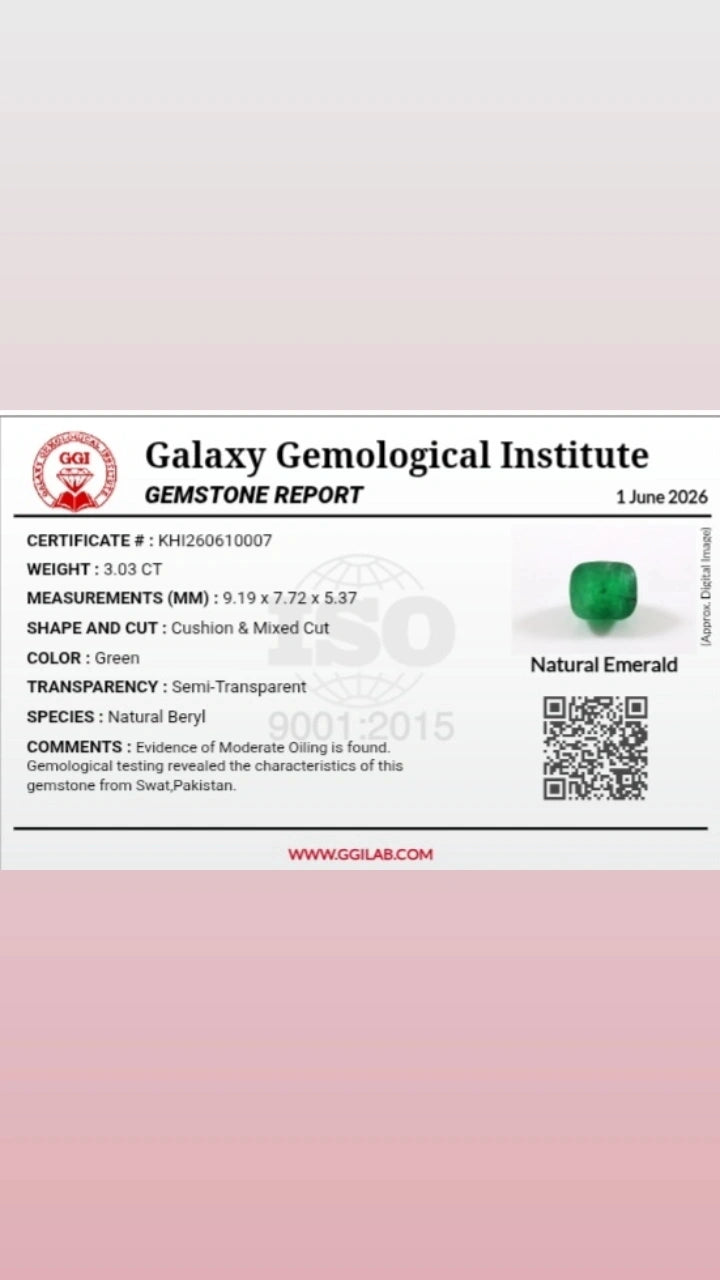 GGI

Galaxy Gemological Institute
GEMSTONE REPORT
1 June 2026

CERTIFICATE # : KHI260610007
WEIGHT : 3.03 CT
MEASUREMENTS (MM) : 9.19 x 7.72 x 5.37
SHAPE AND CUT : Cushion & Mixed Cut
COLOR : Green
TRANSPARENCY : Semi-Transparent
SPECIES : Natural Beryl
COMMENTS : Evidence of Moderate Oiling is found. Gemological testing revealed the characteristics of this gemstone from Swat,Pakistan.

(Approx. Digital Image)

Natural Emerald

WWW.GGILAB.COM

ISO 9001:2015